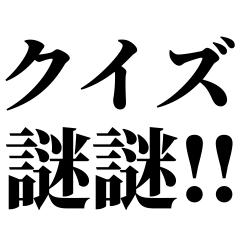 クイズ
謎謎!!